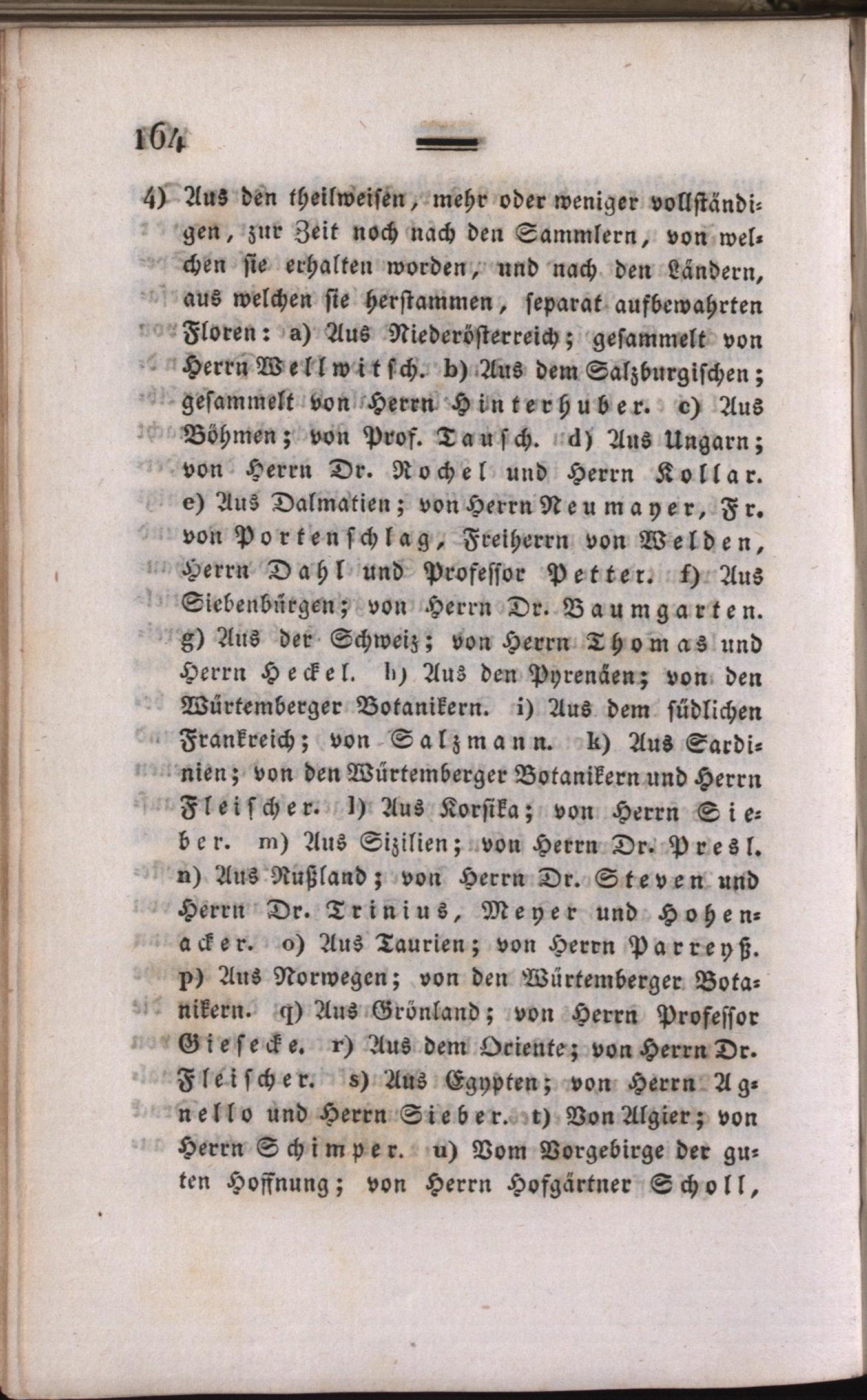 164

4) Aus den theilweisen, mehr oder weniger vollständigen, zur Zeit noch nach den Sammlern, von welchen sie erhalten worden, und nach den Ländern, aus welchen sie herstammen, separat aufbewahrten Floren: a) Aus Niederösterreich; gesammelt von Herrn Wellwitsch. b) Aus dem Salzburgischen; gesammelt von Herrn Hinterhuber. c) Aus Böhmen; von Prof. Tausch. d) Aus Ungarn; von Herrn Dr. Rochel und Herrn Kollar. e) Aus Dalmatien; von Herrn Neumayer, Fr. von Portenschlag, Freiherrn von Welden, Herrn Dahl und Professor Petter. f) Aus Siebenbürgen; von Herrn Dr. Baumgarten. g) Aus der Schweiz; von Herrn Thomas und Herrn Heckel. h) Aus den Pyrenäen; von den Würtemberger Botanikern. i) Aus dem südlichen Frankreich; von Salzmann. k) Aus Sardinien; von den Würtemberger Botanikern und Herrn Fleischer. l) Aus Korsika; von Herrn Sieber. m) Aus Sizilien; von Herrn Dr. Presl. n) Aus Rußland; von Herrn Dr. Steven und Herrn Dr. Trinius, Meyer und Hohenacker. o) Aus Taurien; von Herrn Parreyß. p) Aus Norwegen; von den Würtemberger Botanikern. q) Aus Grönland; von Herrn Professor Giesecke. r) Aus dem Oriente; von Herrn Dr. Fleischer. s) Aus Egypten; von Herrn Agnello und Herrn Sieber. t) Von Algier; von Herrn Schimper. u) Vom Vorgebirge der guten Hoffnung; von Herrn Hofgärtner Scholl,